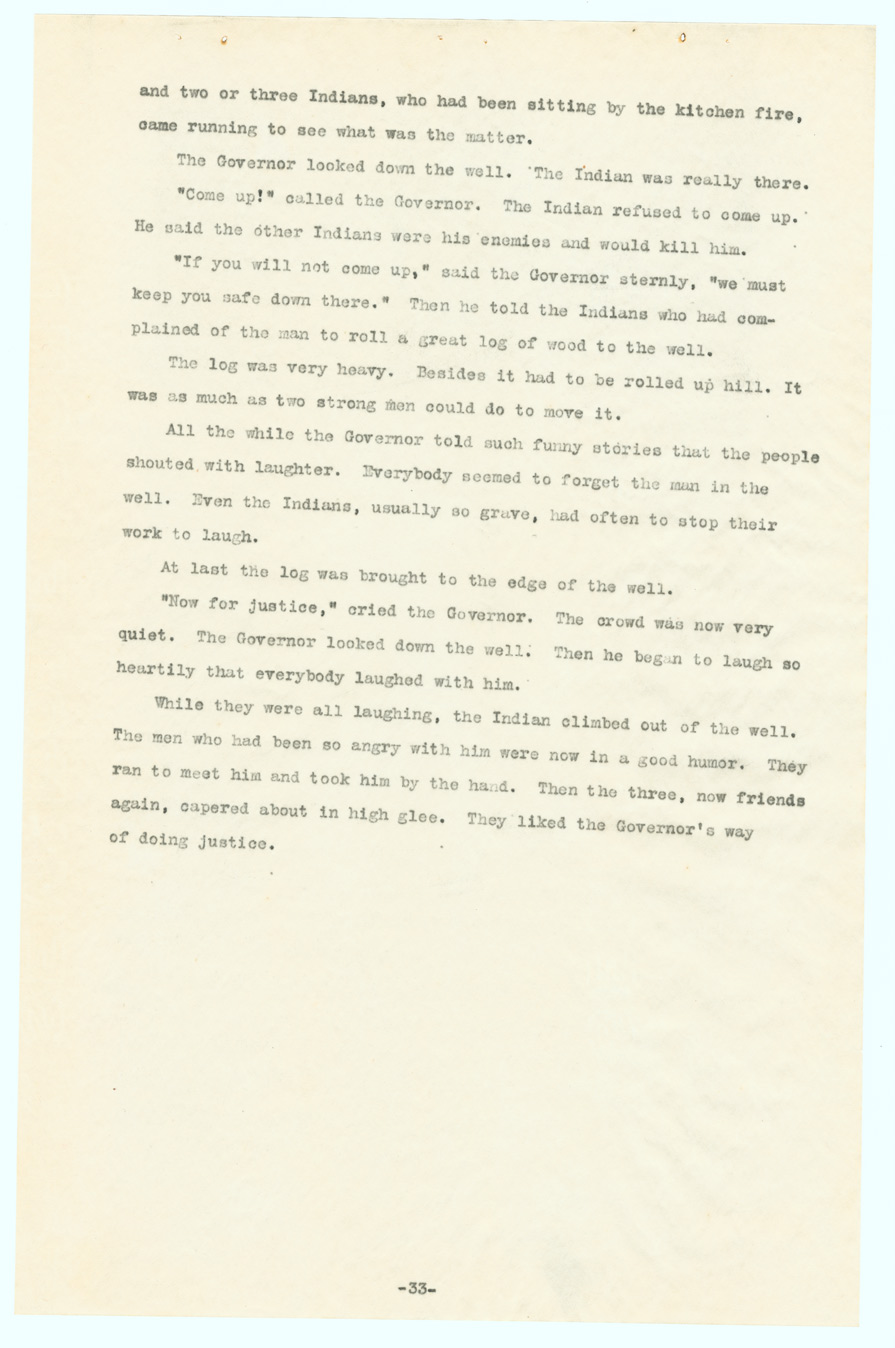 and two or three Indians, who had been sitting by the kitchen fire, came running to see what was the matter.

The Governor looked down the well. The Indian was really there.

"Come up!" called the Governor. The Indian refused to come up. He said the other Indians were his enemies and would kill him.

"If you will not come up," said the Governor sternly, "we must keep you safe down there." Then he told the Indians who had complained of the man to roll a great log of wood to the well.

The log was very heavy. Besides it had to be rolled up hill. It was as much as two strong men could do to move it.

All the while the Governor told such funny stories that the people shouted with laughter. Everybody seemed to forget the man in the well. Even the Indians, usually so grave, had often to stop their work to laugh.

At last the log was brought to the edge of the well.

"Now for justice," cried the Governor. The crowd was now very quiet. The Governor looked down the well. Then he began to laugh so heartily that everybody laughed with him.

While they were all laughing, the Indian climbed out of the well. The men who had been so angry with him were now in a good humor. They ran to meet him and took him by the hand. Then the three, now friends again, capered about in high glee. They liked the Governor's way of doing justice.

-33-